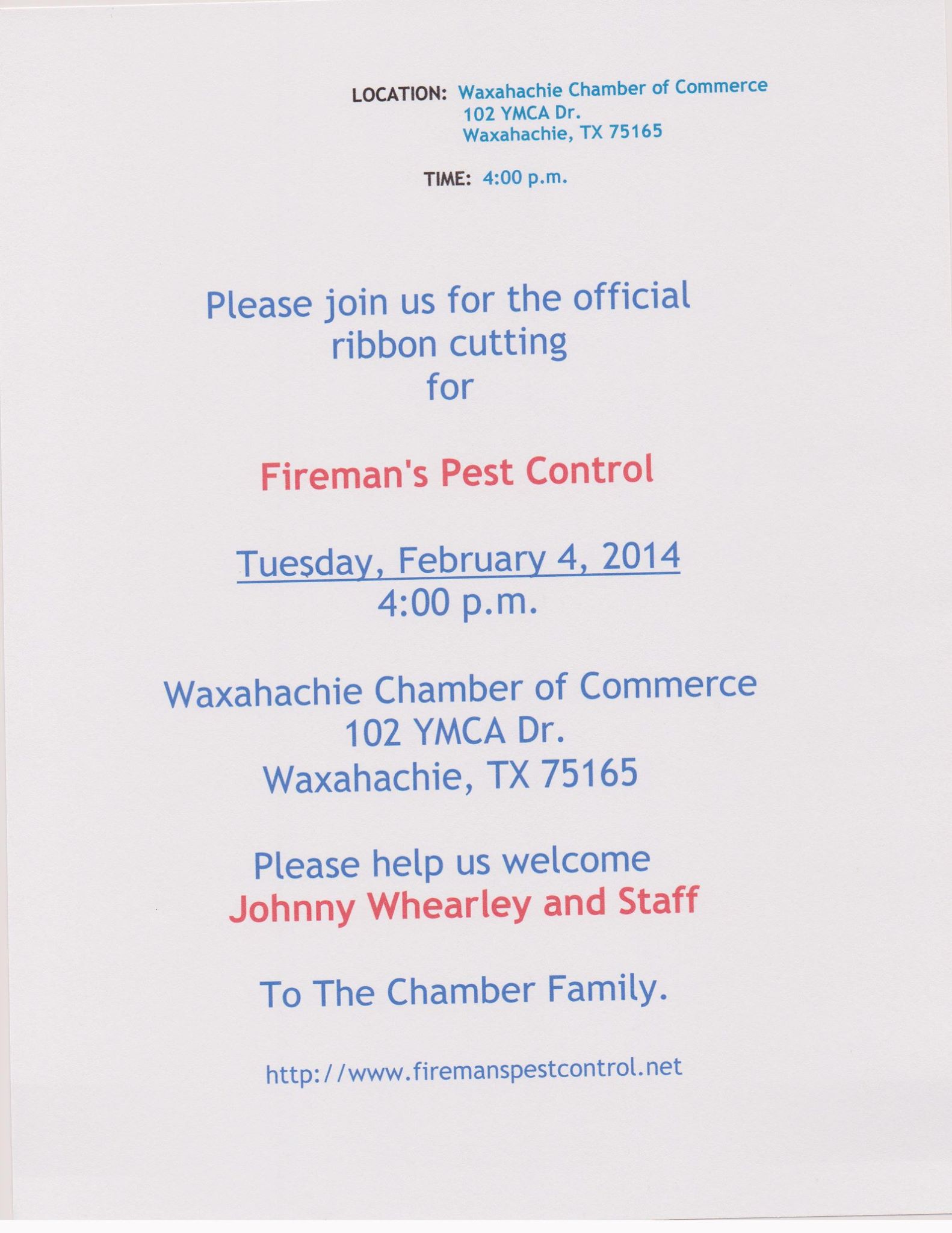 LOCATION: Waxahachie Chamber of Commerce
102 YMCA Dr.
Waxahachie, TX 75165

TIME: 4:00 p.m.

Please join us for the official
ribbon cutting
for

Fireman's Pest Control

Tuesday, February 4, 2014
4:00 p.m.

Waxahachie Chamber of Commerce
102 YMCA Dr.
Waxahachie, TX 75165

Please help us welcome
Johnny Whearley and Staff

To The Chamber Family.

http://www.firemanspestcontrol.net